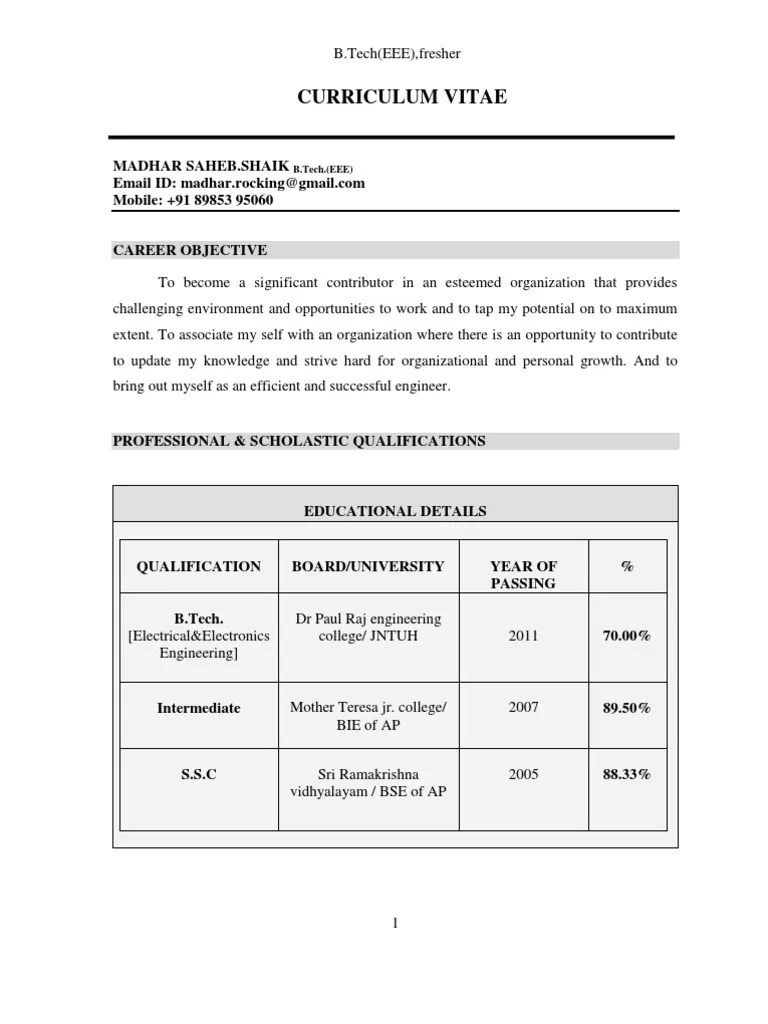 B.Tech(EEE),fresher

CURRICULUM VITAE

MADHAR SAHEB.SHAIK B.Tech.(EEE)
Email ID: madhar.rocking@gmail.com
Mobile: +91 89853 95060

CAREER OBJECTIVE

To become a significant contributor in an esteemed organization that provides challenging environment and opportunities to work and to tap my potential on to maximum extent. To associate my self with an organization where there is an opportunity to contribute to update my knowledge and strive hard for organizational and personal growth. And to bring out myself as an efficient and successful engineer.

PROFESSIONAL & SCHOLASTIC QUALIFICATIONS

EDUCATIONAL DETAILS

| QUALIFICATION | BOARD/UNIVERSITY | YEAR OF PASSING | % |
|---|---|---|---|
| B.Tech. [Electrical&Electronics Engineering] | Dr Paul Raj engineering college/ JNTUH | 2011 | 70.00% |
| Intermediate | Mother Teresa jr. college/ BIE of AP | 2007 | 89.50% |
| S.S.C | Sri Ramakrishna vidhyalayam / BSE of AP | 2005 | 88.33% |

1